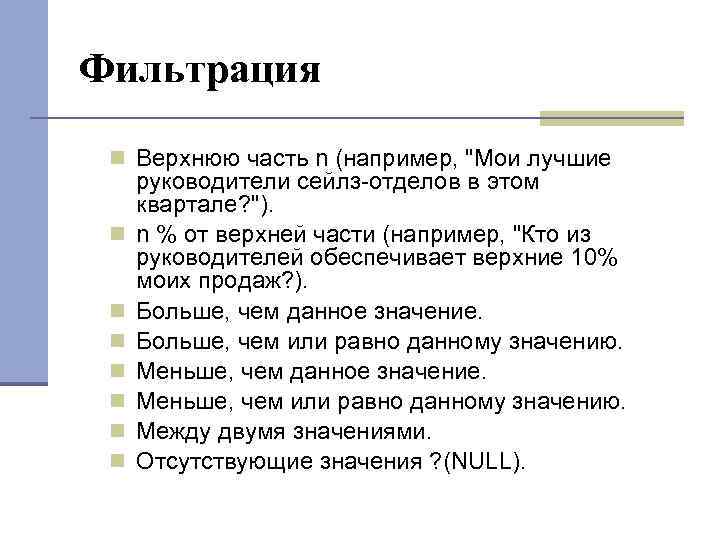 Фильтрация

Верхнюю часть n (например, "Мои лучшие руководители сейлз-отделов в этом квартале?").

n % от верхней части (например, "Кто из руководителей обеспечивает верхние 10% моих продаж?).

Больше, чем данное значение.

Больше, чем или равно данному значению.

Меньше, чем данное значение.

Меньше, чем или равно данному значению.

Между двумя значениями.

Отсутствующие значения ?(NULL).